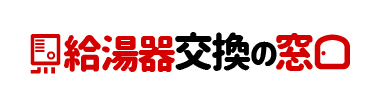 給湯器交換の窓口